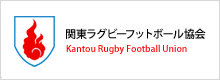 関東ラグビーフットボール協会
Kantou Rugby Football Union